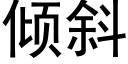 倾斜